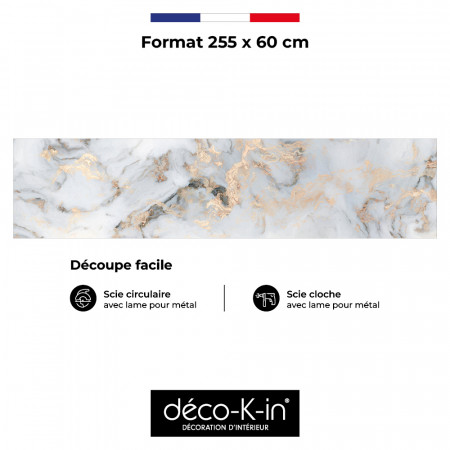 Format 255 x 60 cm

Découpe facile

Scie circulaire
avec lame pour métal

Scie cloche
avec lame pour métal

déco-K-in®
DÉCORATION D'INTÉRIEUR